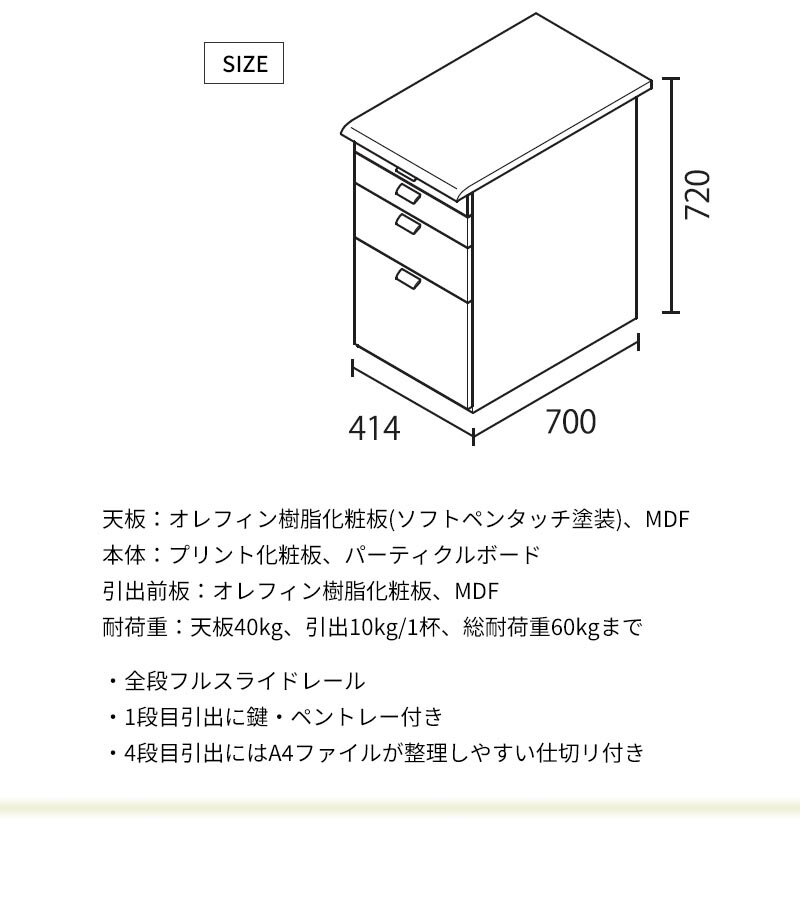 SIZE

720

414

700

天板：オレフィン樹脂化粧板(ソフトペンタッチ塗装)、MDF
本体：プリント化粧板、パーティクルボード
引出前板：オレフィン樹脂化粧板、MDF
耐荷重：天板40kg、引出10kg/1杯、総耐荷重60kgまで

・全段フルスライドレール
・1段目引出に鍵・ペントレー付き
・4段目引出にはA4ファイルが整理しやすい仕切り付き